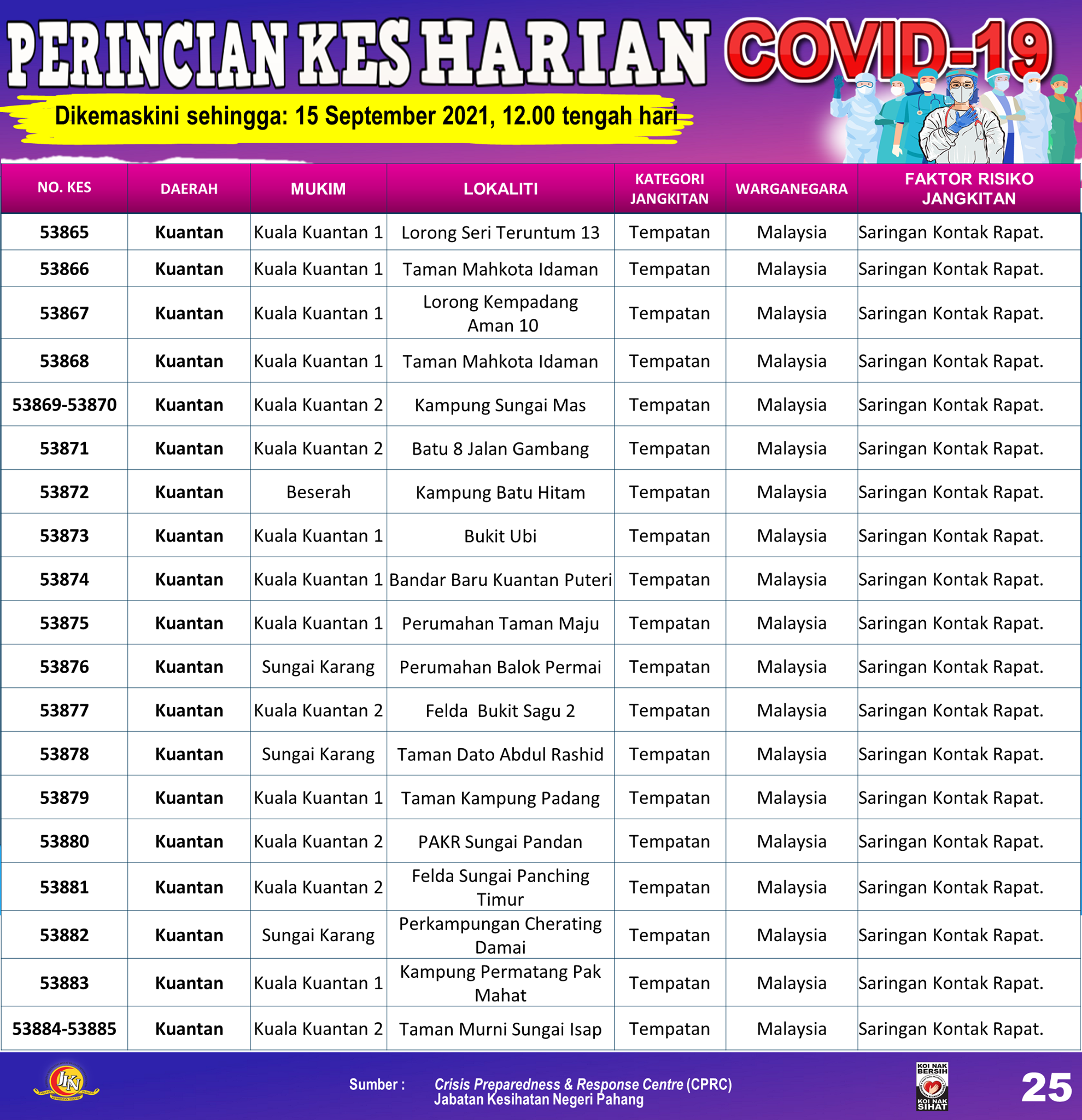 PERINCIAN KES HARIAN COVID-19

Dikemaskini sehingga: 15 September 2021, 12.00 tengah hari

| NO. KES | DAERAH | MUKIM | LOKALITI | KATEGORI JANGKITAN | WARGANEGARA | FAKTOR RISIKO JANGKITAN |
|---|---|---|---|---|---|---|
| 53865 | Kuantan | Kuala Kuantan 1 | Lorong Seri Teruntum 13 | Tempatan | Malaysia | Saringan Kontak Rapat. |
| 53866 | Kuantan | Kuala Kuantan 1 | Taman Mahkota Idaman | Tempatan | Malaysia | Saringan Kontak Rapat. |
| 53867 | Kuantan | Kuala Kuantan 1 | Lorong Kempadang Aman 10 | Tempatan | Malaysia | Saringan Kontak Rapat. |
| 53868 | Kuantan | Kuala Kuantan 1 | Taman Mahkota Idaman | Tempatan | Malaysia | Saringan Kontak Rapat. |
| 53869-53870 | Kuantan | Kuala Kuantan 2 | Kampung Sungai Mas | Tempatan | Malaysia | Saringan Kontak Rapat. |
| 53871 | Kuantan | Kuala Kuantan 2 | Batu 8 Jalan Gambang | Tempatan | Malaysia | Saringan Kontak Rapat. |
| 53872 | Kuantan | Beserah | Kampung Batu Hitam | Tempatan | Malaysia | Saringan Kontak Rapat. |
| 53873 | Kuantan | Kuala Kuantan 1 | Bukit Ubi | Tempatan | Malaysia | Saringan Kontak Rapat. |
| 53874 | Kuantan | Kuala Kuantan 1 | Bandar Baru Kuantan Puteri | Tempatan | Malaysia | Saringan Kontak Rapat. |
| 53875 | Kuantan | Kuala Kuantan 1 | Perumahan Taman Maju | Tempatan | Malaysia | Saringan Kontak Rapat. |
| 53876 | Kuantan | Sungai Karang | Perumahan Balok Permai | Tempatan | Malaysia | Saringan Kontak Rapat. |
| 53877 | Kuantan | Kuala Kuantan 2 | Felda Bukit Sagu 2 | Tempatan | Malaysia | Saringan Kontak Rapat. |
| 53878 | Kuantan | Sungai Karang | Taman Dato Abdul Rashid | Tempatan | Malaysia | Saringan Kontak Rapat. |
| 53879 | Kuantan | Kuala Kuantan 1 | Taman Kampung Padang | Tempatan | Malaysia | Saringan Kontak Rapat. |
| 53880 | Kuantan | Kuala Kuantan 2 | PAKR Sungai Pandan | Tempatan | Malaysia | Saringan Kontak Rapat. |
| 53881 | Kuantan | Kuala Kuantan 2 | Felda Sungai Panching Timur | Tempatan | Malaysia | Saringan Kontak Rapat. |
| 53882 | Kuantan | Sungai Karang | Perkampungan Cherating Damai | Tempatan | Malaysia | Saringan Kontak Rapat. |
| 53883 | Kuantan | Kuala Kuantan 1 | Kampung Permatang Pak Mahat | Tempatan | Malaysia | Saringan Kontak Rapat. |
| 53884-53885 | Kuantan | Kuala Kuantan 2 | Taman Murni Sungai Isap | Tempatan | Malaysia | Saringan Kontak Rapat. |

JKN

Sumber : Crisis Preparedness & Response Centre (CPRC) Jabatan Kesihatan Negeri Pahang

KOI NAK BERSIH KOI NAK SIHAT

25